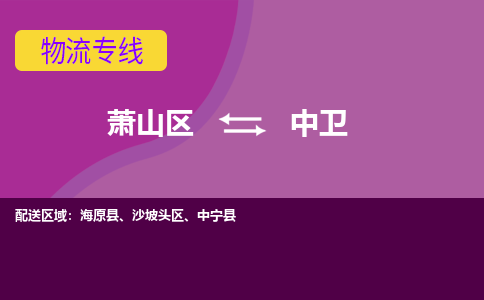 物流专线

萧山区 中卫

配送区域：海原县、沙坡头区、中宁县